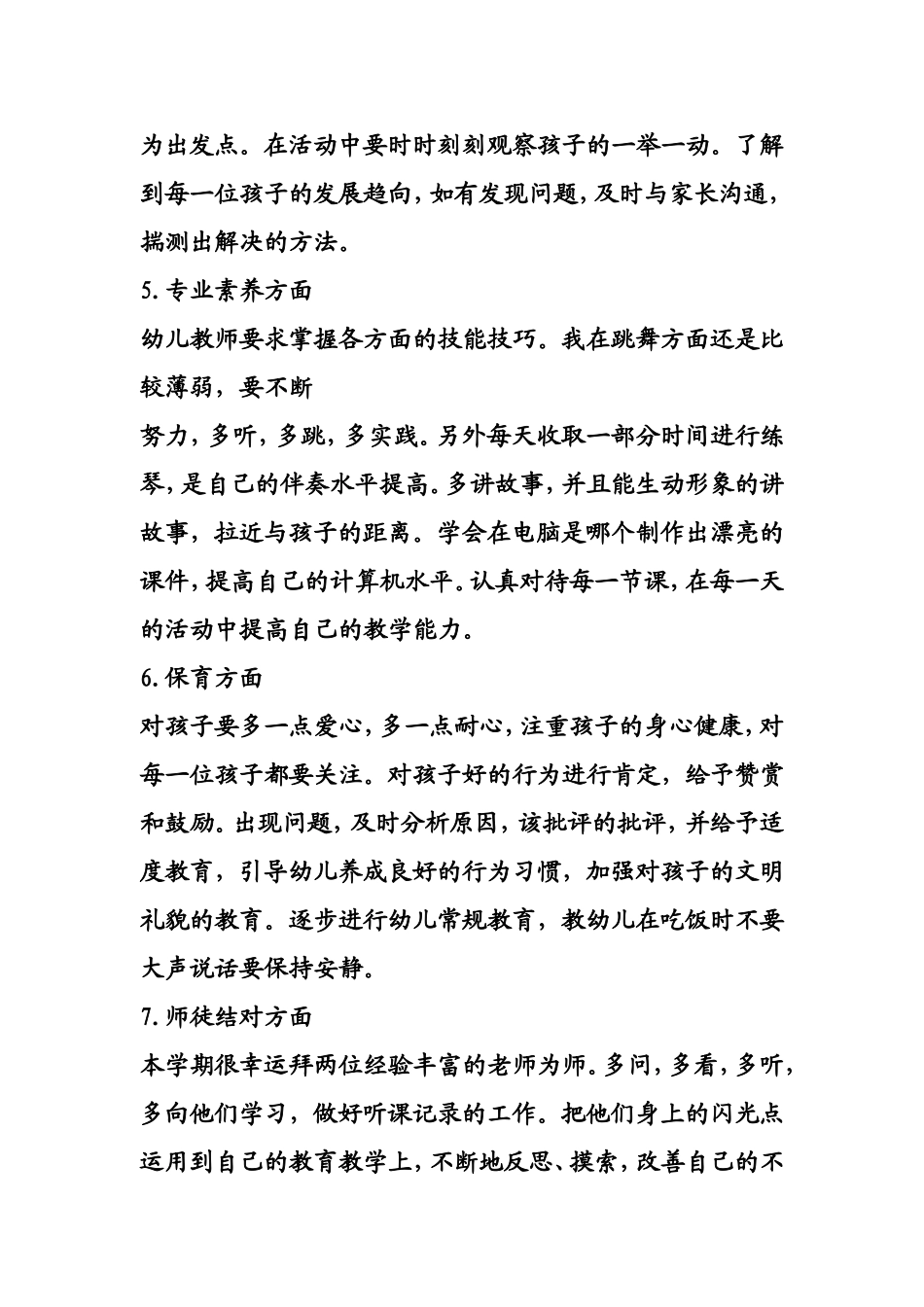 为出发点。在活动中要时时刻刻观察孩子的一举一动。了解到每一位孩子的发展趋向，如有发现问题，及时与家长沟通，揣测出解决的方法。

5.专业素养方面

幼儿教师要求掌握各方面的技能技巧。我在跳舞方面还是比较薄弱，要不断

努力，多听，多跳，多实践。另外每天收取一部分时间进行练琴，是自己的伴奏水平提高。多讲故事，并且能生动形象的讲故事，拉近与孩子的距离。学会在电脑是哪个制作出漂亮的课件，提高自己的计算机水平。认真对待每一节课，在每一天的活动中提高自己的教学能力。

6.保育方面

对孩子要多一点爱心，多一点耐心，注重孩子的身心健康，对每一位孩子都要关注。对孩子好的行为进行肯定，给予赞赏和鼓励。出现问题，及时分析原因，该批评的批评，并给予适度教育，引导幼儿养成良好的行为习惯，加强对孩子的文明礼貌的教育。逐步进行幼儿常规教育，教幼儿在吃饭时不要大声说话要保持安静。

7.师徒结对方面

本学期很幸运拜两位经验丰富的老师为师。多问，多看，多听，多向他们学习，做好听课记录的工作。把他们身上的闪光点运用到自己的教育教学上，不断地反思、摸索，改善自己的不